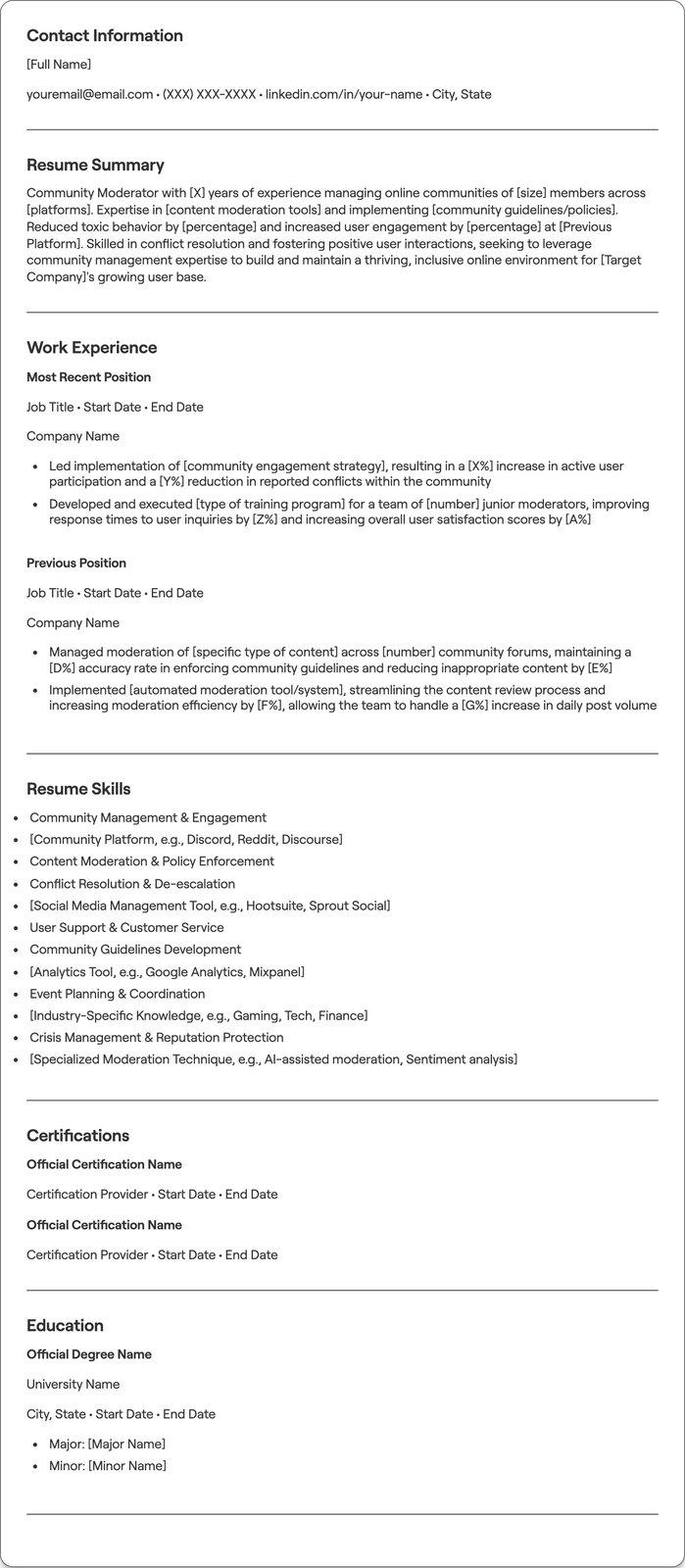 Contact Information

[Full Name]

youremail@email.com • (XXX) XXX-XXXX • linkedin.com/in/your-name • City, State

Resume Summary

Community Moderator with [X] years of experience managing online communities of [size] members across [platforms]. Expertise in [content moderation tools] and implementing [community guidelines/policies]. Reduced toxic behavior by [percentage] and increased user engagement by [percentage] at [Previous Platform]. Skilled in conflict resolution and fostering positive user interactions, seeking to leverage community management expertise to build and maintain a thriving, inclusive online environment for [Target Company]'s growing user base.

Work Experience

Most Recent Position

Job Title • Start Date • End Date

Company Name

• Led implementation of [community engagement strategy], resulting in a [X%] increase in active user participation and a [Y%] reduction in reported conflicts within the community
• Developed and executed [type of training program] for a team of [number] junior moderators, improving response times to user inquiries by [Z%] and increasing overall user satisfaction scores by [A%]

Previous Position

Job Title • Start Date • End Date

Company Name

• Managed moderation of [specific type of content] across [number] community forums, maintaining a [D%] accuracy rate in enforcing community guidelines and reducing inappropriate content by [E%]
• Implemented [automated moderation tool/system], streamlining the content review process and increasing moderation efficiency by [F%], allowing the team to handle a [G%] increase in daily post volume

Resume Skills

• Community Management & Engagement
• [Community Platform, e.g., Discord, Reddit, Discourse]
• Content Moderation & Policy Enforcement
• Conflict Resolution & De-escalation
• [Social Media Management Tool, e.g., Hootsuite, Sprout Social]
• User Support & Customer Service
• Community Guidelines Development
• [Analytics Tool, e.g., Google Analytics, Mixpanel]
• Event Planning & Coordination
• [Industry-Specific Knowledge, e.g., Gaming, Tech, Finance]
• Crisis Management & Reputation Protection
• [Specialized Moderation Technique, e.g., AI-assisted moderation, Sentiment analysis]

Certifications

Official Certification Name

Certification Provider • Start Date • End Date

Official Certification Name

Certification Provider • Start Date • End Date

Education

Official Degree Name

University Name

City, State • Start Date • End Date

• Major: [Major Name]
• Minor: [Minor Name]